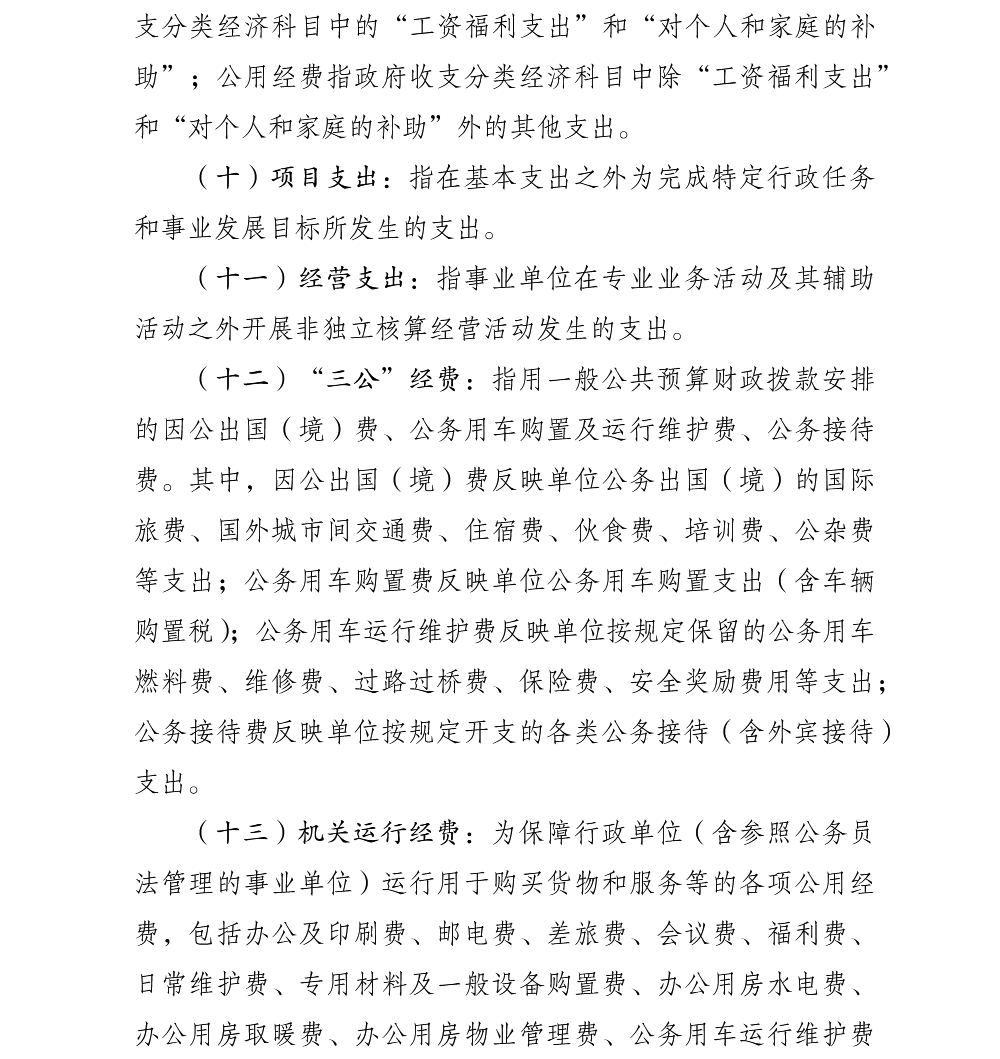 支分类经济科目中的“工资福利支出”和“对个人和家庭的补助”；公用经费指政府收支分类经济科目中除“工资福利支出”和“对个人和家庭的补助”外的其他支出。

（十）项目支出：指在基本支出之外为完成特定行政任务和事业发展目标所发生的支出。

（十一）经营支出：指事业单位在专业业务活动及其辅助活动之外开展非独立核算经营活动发生的支出。

（十二）“三公”经费：指用一般公共预算财政拨款安排的因公出国（境）费、公务用车购置及运行维护费、公务接待费。其中，因公出国（境）费反映单位公务出国（境）的国际旅费、国外城市间交通费、住宿费、伙食费、培训费、公杂费等支出；公务用车购置费反映单位公务用车购置支出（含车辆购置税）；公务用车运行维护费反映单位按规定保留的公务用车燃料费、维修费、过路过桥费、保险费、安全奖励费用等支出；公务接待费反映单位按规定开支的各类公务接待（含外宾接待）支出。

（十三）机关运行经费：为保障行政单位（含参照公务员法管理的事业单位）运行用于购买货物和服务等的各项公用经费，包括办公及印刷费、邮电费、差旅费、会议费、福利费、日常维护费、专用材料及一般设备购置费、办公用房水电费、办公用房取暖费、办公用房物业管理费、公务用车运行维护费